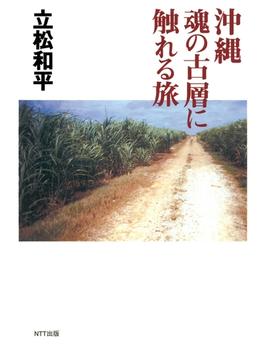 沖縄
魂の古層に
触れる旅

立松和平

NTT出版